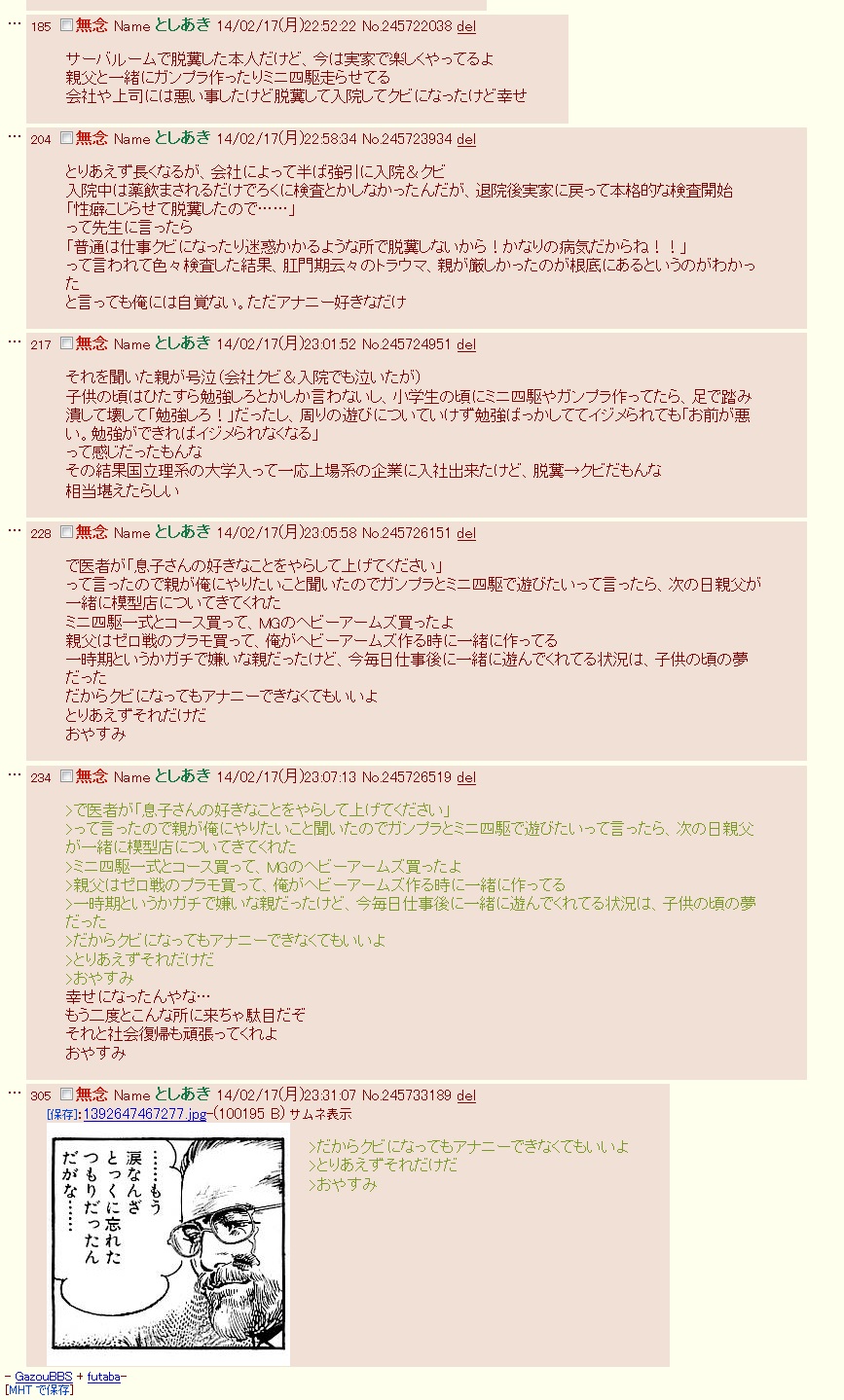 … 185 無念 Name としあき 14/02/17(月)22:52:22 No.245722038 del

サーバルームで脱糞した本人だけど、今は実家で楽しくやってるよ
親父と一緒にガンプラ作ったりミニ四駆走らせてる
会社や上司には悪い事したけど脱糞して入院してクビになったけど幸せ

… 204 無念 Name としあき 14/02/17(月)22:58:34 No.245723934 del

とりあえず長くなるが、会社によって半ば強引に入院＆クビ
入院中は薬飲まされるだけでろくに検査とかしなかったんだが、退院後実家に戻って本格的な検査開始
「性癖こじらせて脱糞したので……」
って先生に言ったら
「普通は仕事クビになったり迷惑かかるような所で脱糞しないから！かなりの病気だからね！！」
って言われて色々検査した結果、肛門期云々のトラウマ、親が厳しかったのが根底にあるというのがわかった
と言っても俺には自覚ない。ただアナニー好きなだけ

… 217 無念 Name としあき 14/02/17(月)23:01:52 No.245724951 del

それを聞いた親が号泣(会社クビ＆入院でも泣いたが)
子供の頃はひたすら勉強しろとかしか言わないし、小学生の頃にミニ四駆やガンプラ作ってたら、足で踏み潰して壊して「勉強しろ！」だったし、周りの遊びについていけず勉強ばっかしててイジメられても「お前が悪い。勉強ができればイジメられなくなる」
って感じだったもんな
その結果国立理系の大学入って一応上場系の企業に入社出来たけど、脱糞→クビだもんな
相当堪えたらしい

… 228 無念 Name としあき 14/02/17(月)23:05:58 No.245726151 del

で医者が「息子さんの好きなことをやらして上げてください」
って言ったので親が俺にやりたいこと聞いたのでガンプラとミニ四駆で遊びたいって言ったら、次の日親父が一緒に模型店についてきてくれた
ミニ四駆一式とコース買って、MGのヘビーアームズ買ったよ
親父はゼロ戦のプラモ買って、俺がヘビーアームズ作る時に一緒に作ってる
一時期というかガチで嫌いな親だったけど、今毎日仕事後に一緒に遊んでくれてる状況は、子供の頃の夢だった
だからクビになってもアナニーできなくてもいいよ
とりあえずそれだけだ
おやすみ

… 234 無念 Name としあき 14/02/17(月)23:07:13 No.245726519 del

>で医者が「息子さんの好きなことをやらして上げてください」
>って言ったので親が俺にやりたいこと聞いたのでガンプラとミニ四駆で遊びたいって言ったら、次の日親父が一緒に模型店についてきてくれた
>ミニ四駆一式とコース買って、MGのヘビーアームズ買ったよ
>親父はゼロ戦のプラモ買って、俺がヘビーアームズ作る時に一緒に作ってる
>一時期というかガチで嫌いな親だったけど、今毎日仕事後に一緒に遊んでくれてる状況は、子供の頃の夢だった
>だからクビになってもアナニーできなくてもいいよ
>とりあえずそれだけだ
>おやすみ
幸せになったんやな…
もう二度とこんな所に来ちゃ駄目だぞ
それと社会復帰も頑張ってくれよ
おやすみ

… 305 無念 Name としあき 14/02/17(月)23:31:07 No.245733189 del
[保存]:1392647467277.jpg-(100195 B) サムネ表示

……もう 涙なんざ とっくに忘れた つもりだったん だがな……

>だからクビになってもアナニーできなくてもいいよ
>とりあえずそれだけだ
>おやすみ

- GazouBBS + futaba-
[MHT で保存]